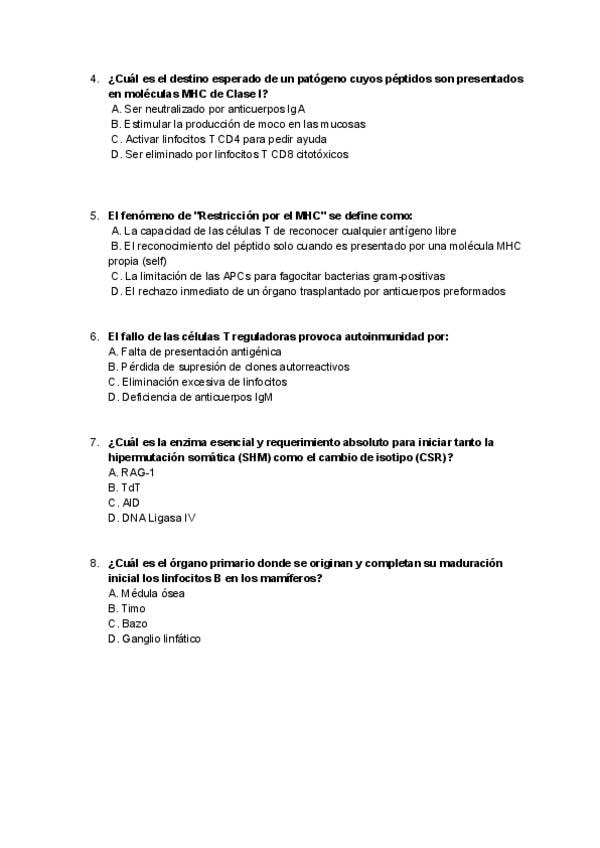 4. ¿Cuál es el destino esperado de un patógeno cuyos péptidos son presentados en moléculas MHC de Clase I?
A. Ser neutralizado por anticuerpos IgA
B. Estimular la producción de moco en las mucosas
C. Activar linfocitos T CD4 para pedir ayuda
D. Ser eliminado por linfocitos T CD8 citotóxicos

5. El fenómeno de "Restricción por el MHC" se define como:
A. La capacidad de las células T de reconocer cualquier antígeno libre
B. El reconocimiento del péptido solo cuando es presentado por una molécula MHC propia (self)
C. La limitación de las APCs para fagocitar bacterias gram-positivas
D. El rechazo inmediato de un órgano trasplantado por anticuerpos preformados

6. El fallo de las células T reguladoras provoca autoinmunidad por:
A. Falta de presentación antigénica
B. Pérdida de supresión de clones autorreactivos
C. Eliminación excesiva de linfocitos
D. Deficiencia de anticuerpos IgM

7. ¿Cuál es la enzima esencial y requerimiento absoluto para iniciar tanto la hipermutación somática (SHM) como el cambio de isotipo (CSR)?
A. RAG-1
B. TdT
C. AID
D. DNA Ligasa IV

8. ¿Cuál es el órgano primario donde se originan y completan su maduración inicial los linfocitos B en los mamíferos?
A. Médula ósea
B. Timo
C. Bazo
D. Ganglio linfático